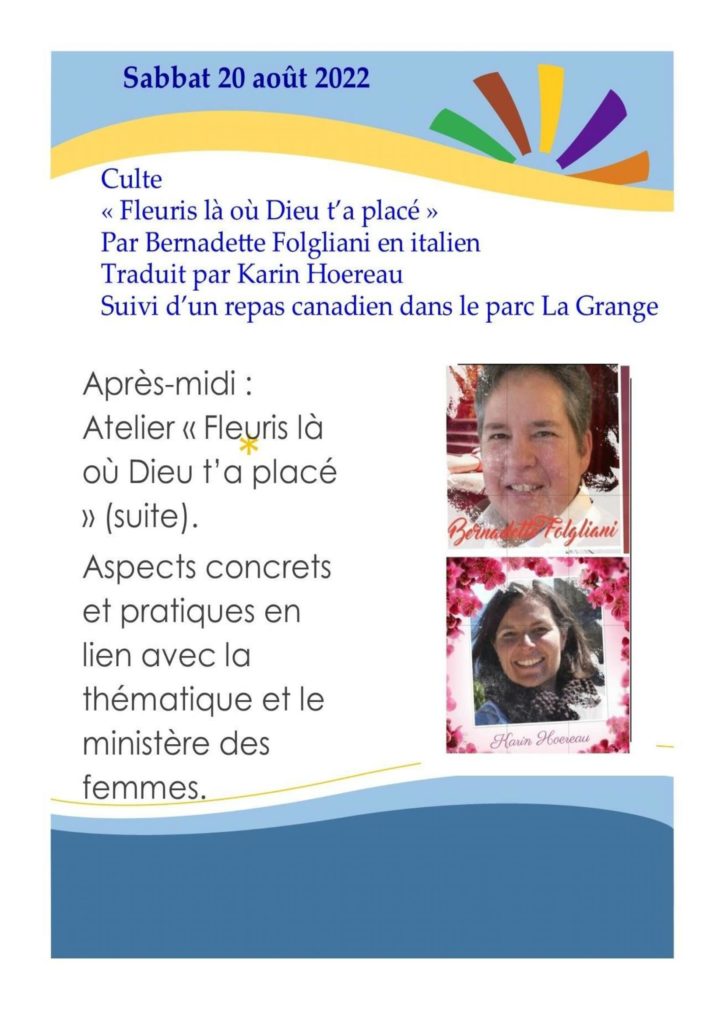 Sabbat 20 août 2022

Culte
« Fleuris là où Dieu t'a placé »
Par Bernadette Folgliani en italien
Traduit par Karin Hoereau
Suivi d'un repas canadien dans le parc La Grange

Après-midi :
Atelier « Fleuris là où Dieu t'a placé » (suite).

Aspects concrets et pratiques en lien avec la thématique et le ministère des femmes.

Bernadette Folgliani

Karin Hoereau